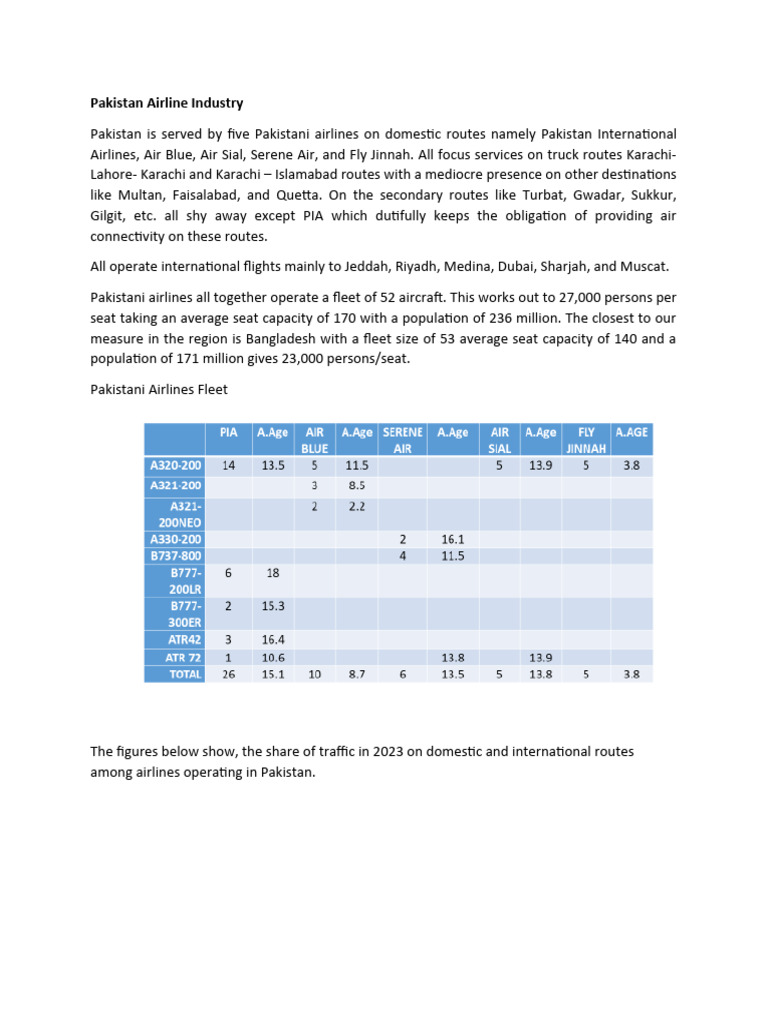 **Pakistan Airline Industry**

Pakistan is served by five Pakistani airlines on domestic routes namely Pakistan International Airlines, Air Blue, Air Sial, Serene Air, and Fly Jinnah. All focus services on truck routes Karachi-Lahore- Karachi and Karachi – Islamabad routes with a mediocre presence on other destinations like Multan, Faisalabad, and Quetta. On the secondary routes like Turbat, Gwadar, Sukkur, Gilgit, etc. all shy away except PIA which dutifully keeps the obligation of providing air connectivity on these routes.

All operate international flights mainly to Jeddah, Riyadh, Medina, Dubai, Sharjah, and Muscat.

Pakistani airlines all together operate a fleet of 52 aircraft. This works out to 27,000 persons per seat taking an average seat capacity of 170 with a population of 236 million. The closest to our measure in the region is Bangladesh with a fleet size of 53 average seat capacity of 140 and a population of 171 million gives 23,000 persons/seat.

Pakistani Airlines Fleet

| | PIA | A.Age | AIR BLUE | A.Age | SERENE AIR | A.Age | AIR SIAL | A.Age | FLY JINNAH | A.AGE |
|---|---|---|---|---|---|---|---|---|---|---|
| A320-200 | 14 | 13.5 | 5 | 11.5 | | | 5 | 13.9 | 5 | 3.8 |
| A321-200 | | | 3 | 8.5 | | | | | | |
| A321-200NEO | | | 2 | 2.2 | | | | | | |
| A330-200 | | | | | 2 | 16.1 | | | | |
| B737-800 | | | | | 4 | 11.5 | | | | |
| B777-200LR | 6 | 18 | | | | | | | | |
| B777-300ER | 2 | 15.3 | | | | | | | | |
| ATR42 | 3 | 16.4 | | | | | | | | |
| ATR 72 | 1 | 10.6 | | | | 13.8 | | 13.9 | | |
| TOTAL | 26 | 15.1 | 10 | 8.7 | 6 | 13.5 | 5 | 13.8 | 5 | 3.8 |

The figures below show, the share of traffic in 2023 on domestic and international routes among airlines operating in Pakistan.